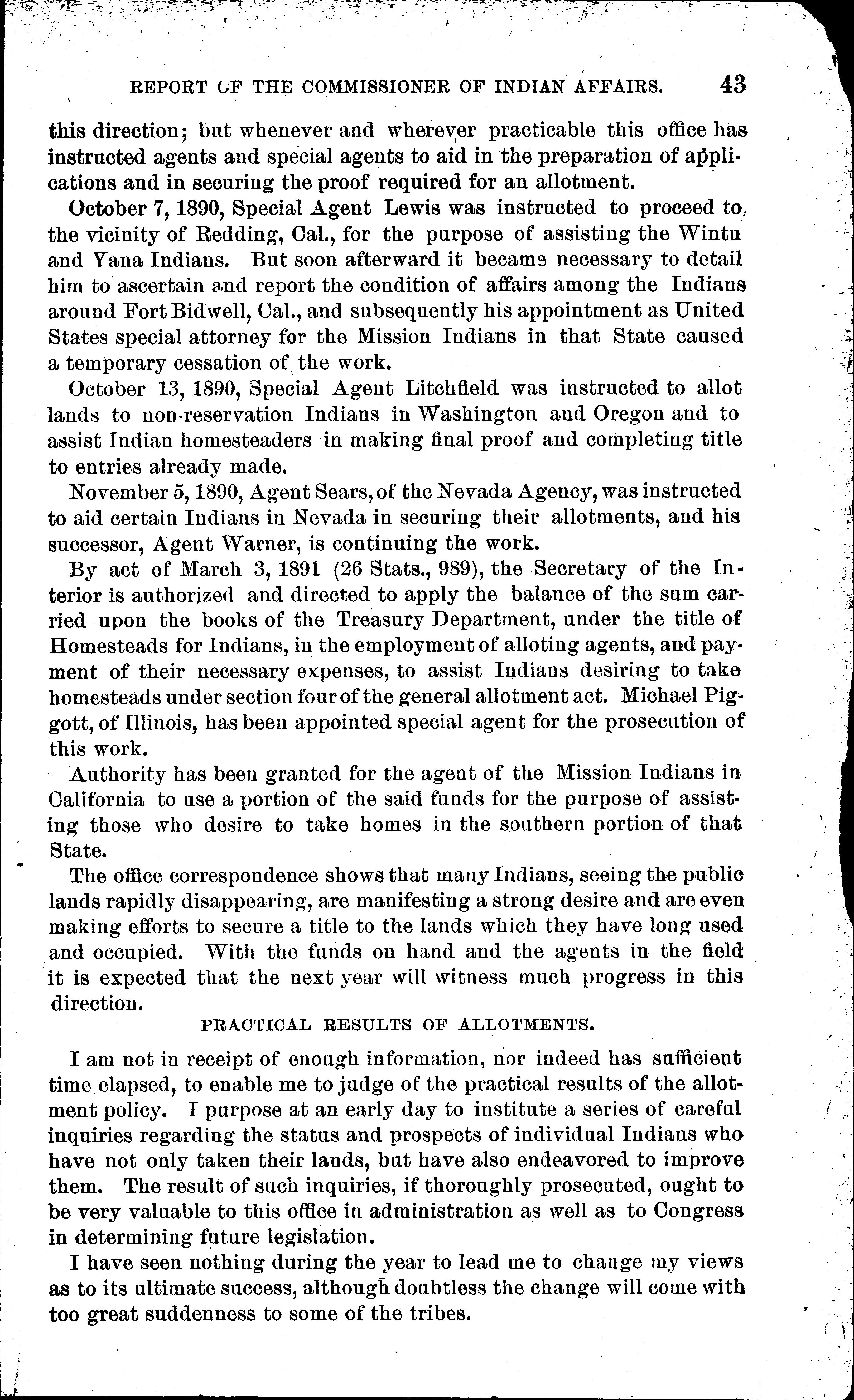 REPORT OF THE COMMISSIONER OF INDIAN AFFAIRS. 43

this direction; but whenever and wherever practicable this office has instructed agents and special agents to aid in the preparation of applications and in securing the proof required for an allotment.

October 7, 1890, Special Agent Lewis was instructed to proceed to the vicinity of Redding, Cal., for the purpose of assisting the Wintu and Yana Indians. But soon afterward it became necessary to detail him to ascertain and report the condition of affairs among the Indians around Fort Bidwell, Cal., and subsequently his appointment as United States special attorney for the Mission Indians in that State caused a temporary cessation of the work.

October 13, 1890, Special Agent Litchfield was instructed to allot lands to non-reservation Indians in Washington and Oregon and to assist Indian homesteaders in making final proof and completing title to entries already made.

November 5, 1890, Agent Sears, of the Nevada Agency, was instructed to aid certain Indians in Nevada in securing their allotments, and his successor, Agent Warner, is continuing the work.

By act of March 3, 1891 (26 Stats., 989), the Secretary of the Interior is authorized and directed to apply the balance of the sum carried upon the books of the Treasury Department, under the title of Homesteads for Indians, in the employment of alloting agents, and payment of their necessary expenses, to assist Indians desiring to take homesteads under section four of the general allotment act. Michael Piggott, of Illinois, has been appointed special agent for the prosecution of this work.

Authority has been granted for the agent of the Mission Indians in California to use a portion of the said funds for the purpose of assisting those who desire to take homes in the southern portion of that State.

The office correspondence shows that many Indians, seeing the public lands rapidly disappearing, are manifesting a strong desire and are even making efforts to secure a title to the lands which they have long used and occupied. With the funds on hand and the agents in the field it is expected that the next year will witness much progress in this direction.

PRACTICAL RESULTS OF ALLOTMENTS.

I am not in receipt of enough information, nor indeed has sufficient time elapsed, to enable me to judge of the practical results of the allotment policy. I purpose at an early day to institute a series of careful inquiries regarding the status and prospects of individual Indians who have not only taken their lands, but have also endeavored to improve them. The result of such inquiries, if thoroughly prosecuted, ought to be very valuable to this office in administration as well as to Congress in determining future legislation.

I have seen nothing during the year to lead me to change my views as to its ultimate success, although doubtless the change will come with too great suddenness to some of the tribes.